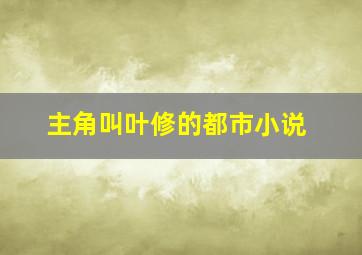 主角叫叶修的都市小说